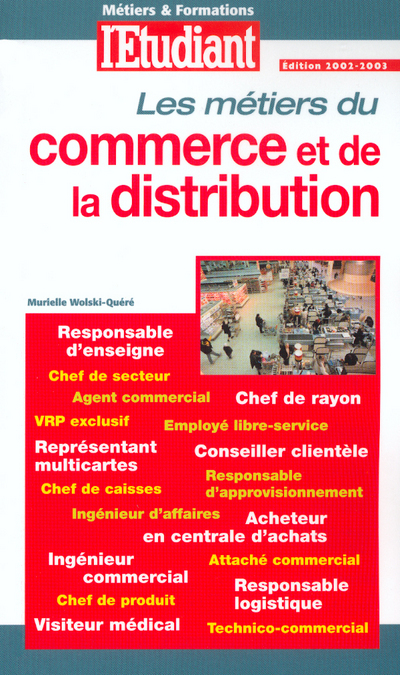 Métiers & Formations

l'Etudiant

Édition 2002-2003

Les métiers du commerce et de la distribution

Murielle Wolski-Quéré

Responsable d'enseigne

Chef de secteur

Agent commercial

Chef de rayon

VRP exclusif

Employé libre-service

Représentant multicartes

Conseiller clientèle

Responsable d'approvisionnement

Chef de caisses

Ingénieur d'affaires

Acheteur en centrale d'achats

Ingénieur commercial

Attaché commercial

Responsable logistique

Chef de produit

Visiteur médical

Technico-commercial